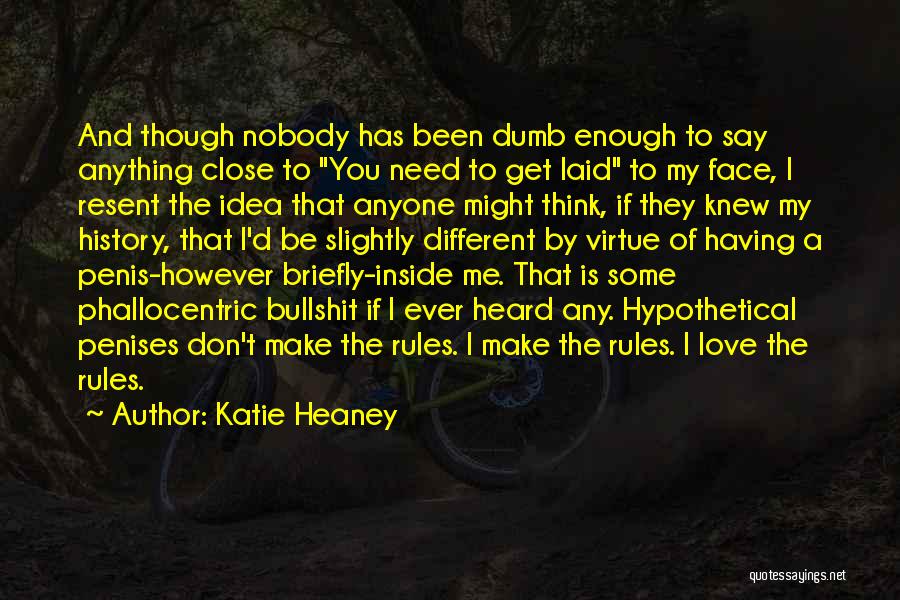 And though nobody has been dumb enough to say anything close to "You need to get laid" to my face, I resent the idea that anyone might think, if they knew my history, that I'd be slightly different by virtue of having a penis-however briefly-inside me. That is some phallocentric bullshit if I ever heard any. Hypothetical penises don't make the rules. I make the rules. I love the rules.

Author: Katie Heaney

quotessayings.net